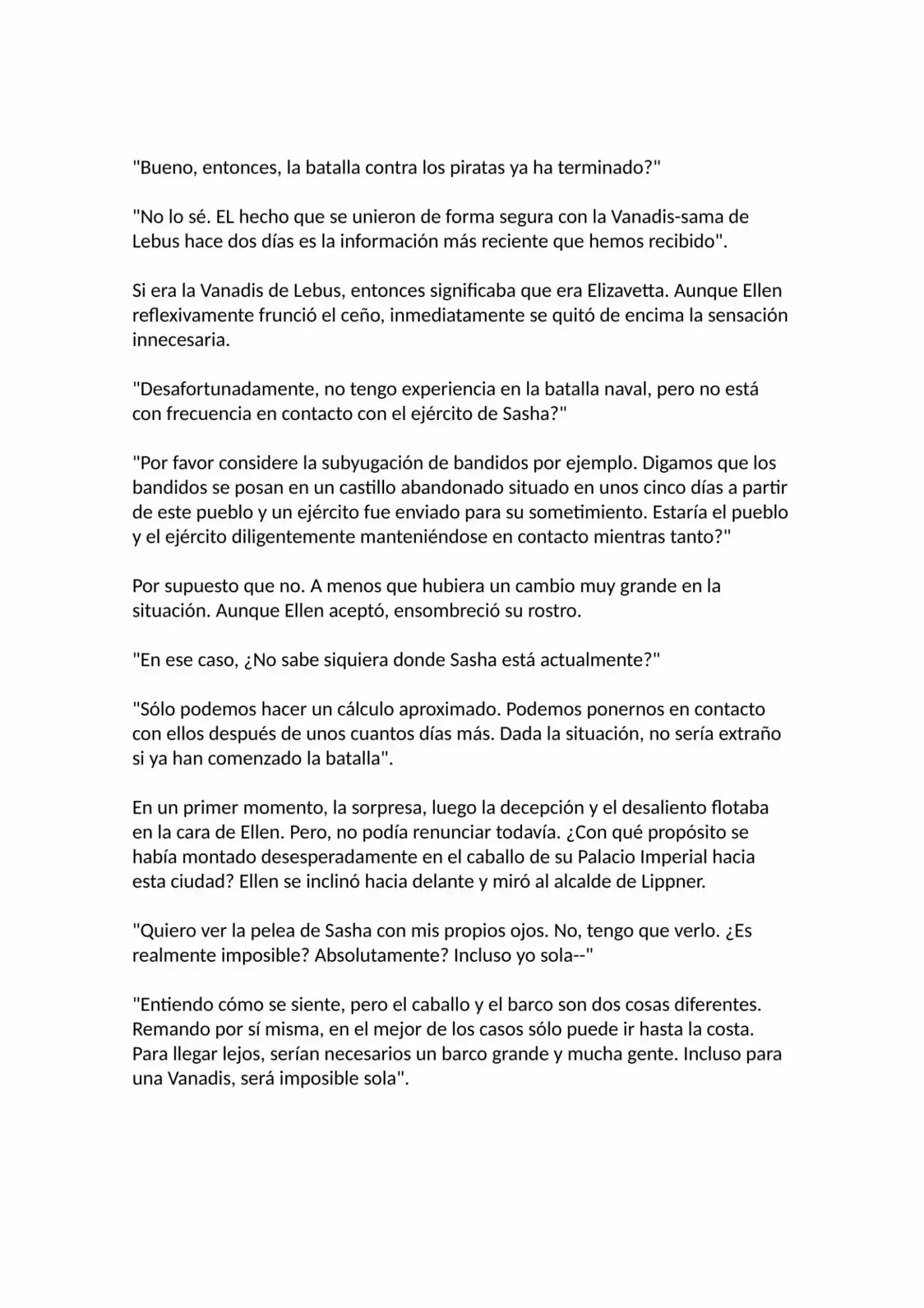 "Bueno, entonces, la batalla contra los piratas ya ha terminado?"

"No lo sé. EL hecho que se unieron de forma segura con la Vanadis-sama de Lebus hace dos días es la información más reciente que hemos recibido".

Si era la Vanadis de Lebus, entonces significaba que era Elizavetta. Aunque Ellen reflexivamente frunció el ceño, inmediatamente se quitó de encima la sensación innecesaria.

"Desafortunadamente, no tengo experiencia en la batalla naval, pero no está con frecuencia en contacto con el ejército de Sasha?"

"Por favor considere la subyugación de bandidos por ejemplo. Digamos que los bandidos se posan en un castillo abandonado situado en unos cinco días a partir de este pueblo y un ejército fue enviado para su sometimiento. Estaría el pueblo y el ejército diligentemente manteniéndose en contacto mientras tanto?"

Por supuesto que no. A menos que hubiera un cambio muy grande en la situación. Aunque Ellen aceptó, ensombreció su rostro.

"En ese caso, ¿No sabe siquiera donde Sasha está actualmente?"

"Sólo podemos hacer un cálculo aproximado. Podemos ponernos en contacto con ellos después de unos cuantos días más. Dada la situación, no sería extraño si ya han comenzado la batalla".

En un primer momento, la sorpresa, luego la decepción y el desaliento flotaba en la cara de Ellen. Pero, no podía renunciar todavía. ¿Con qué propósito se había montado desesperadamente en el caballo de su Palacio Imperial hacia esta ciudad? Ellen se inclinó hacia delante y miró al alcalde de Lippner.

"Quiero ver la pelea de Sasha con mis propios ojos. No, tengo que verlo. ¿Es realmente imposible? Absolutamente? Incluso yo sola--"

"Entiendo cómo se siente, pero el caballo y el barco son dos cosas diferentes. Remando por sí misma, en el mejor de los casos sólo puede ir hasta la costa. Para llegar lejos, serían necesarios un barco grande y mucha gente. Incluso para una Vanadis, será imposible sola".